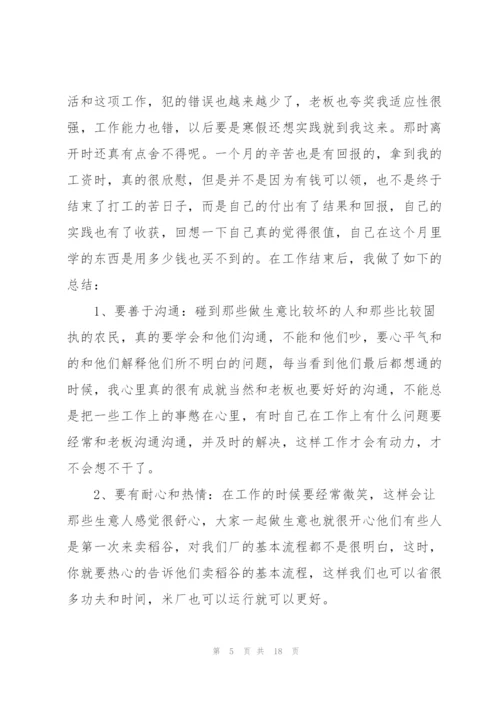 活和这项工作，犯的错误也越来越少了，老板也夸奖我适应性很强，工作能力也错，以后要是寒假还想实践就到我这来。那时离开时还真有点舍不得呢。一个月的辛苦也是有回报的，拿到我的工资时，真的很欣慰，但是并不是因为有钱可以领，也不是终于结束了打工的苦日子，而是自己的付出有了结果和回报，自己的实践也有了收获，回想一下自己真的觉得很值，自己在这个月里学的东西是用多少钱也买不到的。在工作结束后，我做了如下的总结：

1、要善于沟通：碰到那些做生意比较坏的人和那些比较固执的农民，真的要学会和他们沟通，不能和他们吵，要心平气和的和他们解释他们所不明白的问题，每当看到他们最后都想通的时候，我心里真的很有成就当然和老板也要好好的沟通，不能总是把一些工作上的事憋在心里，有时自己在工作上有什么问题要经常和老板沟通沟通，并及时的解决，这样工作才会有动力，才不会想不干了。

2、要有耐心和热情：在工作的时候要经常微笑，这样会让那些生意人感觉很舒心，大家一起做生意也就很开心他们有些人是第一次来卖稻谷，对我们厂的基本流程都不是很明白，这时，你就要热心的告诉他们卖稻谷的基本流程，这样我们也可以省很多功夫和时间，米厂也可以运行就可以更好。

第 5 页 共 18 页